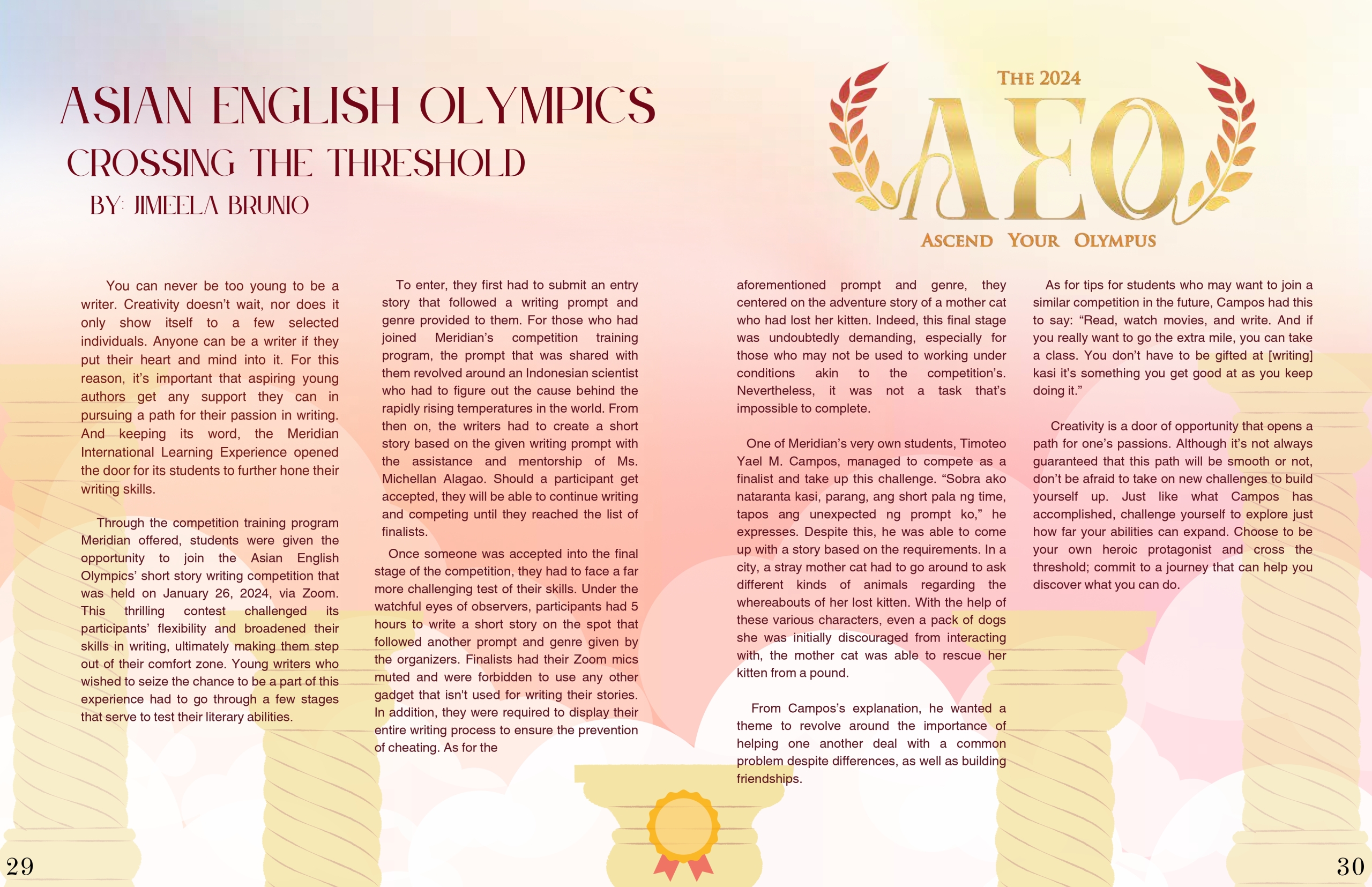 ASIAN ENGLISH OLYMPICS

CROSSING THE THRESHOLD

BY: JIMEELA BRUNIO

THE 2024

AEO

ASCEND YOUR OLYMPUS

You can never be too young to be a writer. Creativity doesn't wait, nor does it only show itself to a few selected individuals. Anyone can be a writer if they put their heart and mind into it. For this reason, it's important that aspiring young authors get any support they can in pursuing a path for their passion in writing. And keeping its word, the Meridian International Learning Experience opened the door for its students to further hone their writing skills.

Through the competition training program Meridian offered, students were given the opportunity to join the Asian English Olympics' short story writing competition that was held on January 26, 2024, via Zoom. This thrilling contest challenged its participants' flexibility and broadened their skills in writing, ultimately making them step out of their comfort zone. Young writers who wished to seize the chance to be a part of this experience had to go through a few stages that serve to test their literary abilities.

To enter, they first had to submit an entry story that followed a writing prompt and genre provided to them. For those who had joined Meridian's competition training program, the prompt that was shared with them revolved around an Indonesian scientist who had to figure out the cause behind the rapidly rising temperatures in the world. From then on, the writers had to create a short story based on the given writing prompt with the assistance and mentorship of Ms. Michellan Alagao. Should a participant get accepted, they will be able to continue writing and competing until they reached the list of finalists.

Once someone was accepted into the final stage of the competition, they had to face a far more challenging test of their skills. Under the watchful eyes of observers, participants had 5 hours to write a short story on the spot that followed another prompt and genre given by the organizers. Finalists had their Zoom mics muted and were forbidden to use any other gadget that isn't used for writing their stories. In addition, they were required to display their entire writing process to ensure the prevention of cheating. As for the aforementioned prompt and genre, they centered on the adventure story of a mother cat who had lost her kitten. Indeed, this final stage was undoubtedly demanding, especially for those who may not be used to working under conditions akin to the competition's. Nevertheless, it was not a task that's impossible to complete.

One of Meridian's very own students, Timoteo Yael M. Campos, managed to compete as a finalist and take up this challenge. "Sobra ako nataranta kasi, parang, ang short pala ng time, tapos ang unexpected ng prompt ko," he expresses. Despite this, he was able to come up with a story based on the requirements. In a city, a stray mother cat had to go around to ask different kinds of animals regarding the whereabouts of her lost kitten. With the help of these various characters, even a pack of dogs she was initially discouraged from interacting with, the mother cat was able to rescue her kitten from a pound.

From Campos's explanation, he wanted a theme to revolve around the importance of helping one another deal with a common problem despite differences, as well as building friendships.

As for tips for students who may want to join a similar competition in the future, Campos had this to say: "Read, watch movies, and write. And if you really want to go the extra mile, you can take a class. You don't have to be gifted at [writing] kasi it's something you get good at as you keep doing it."

Creativity is a door of opportunity that opens a path for one's passions. Although it's not always guaranteed that this path will be smooth or not, don't be afraid to take on new challenges to build yourself up. Just like what Campos has accomplished, challenge yourself to explore just how far your abilities can expand. Choose to be your own heroic protagonist and cross the threshold; commit to a journey that can help you discover what you can do.

29

30